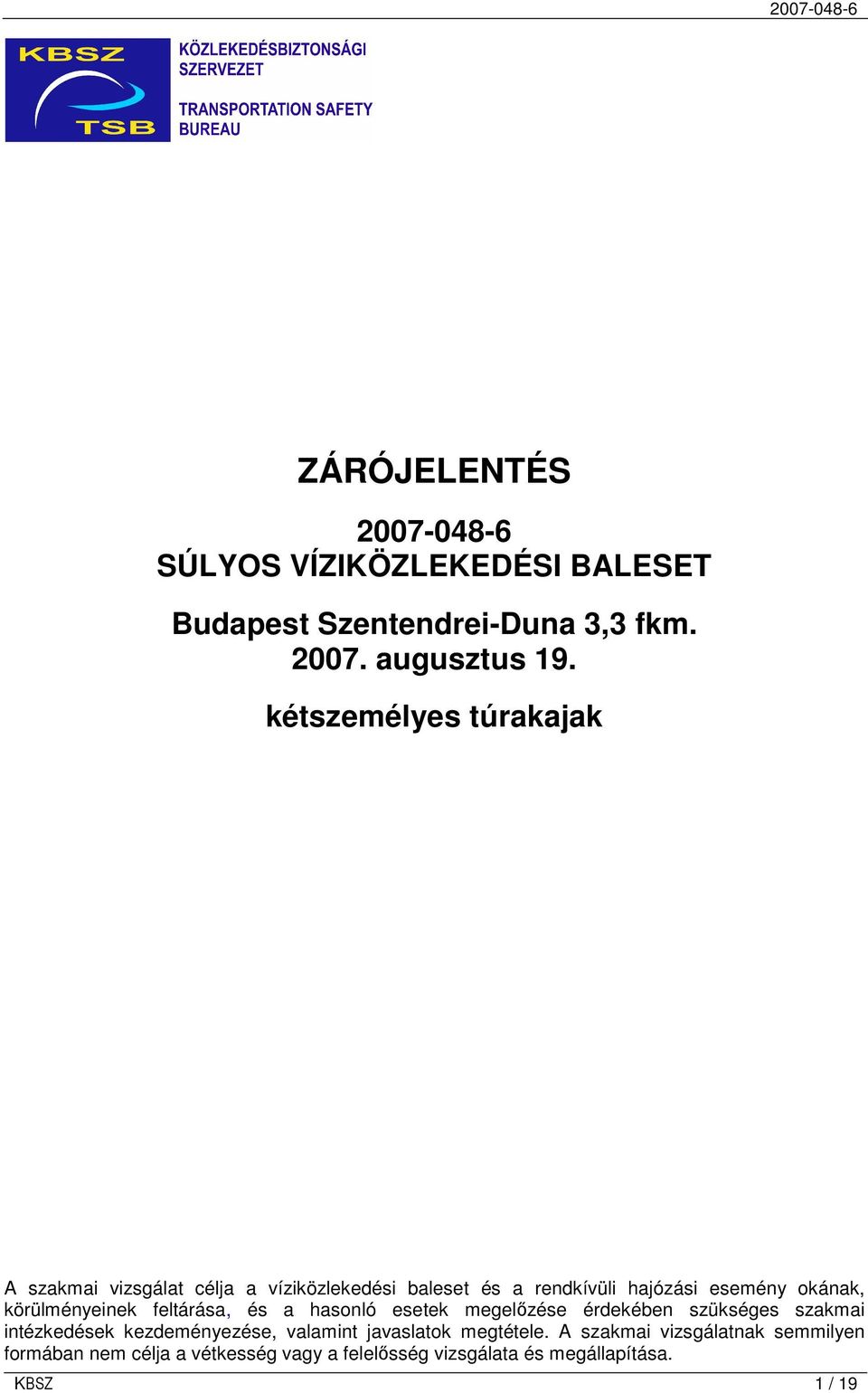 2007-048-6

KBSZ
TSB

KÖZLEKEDÉSBIZTONSÁGI SZERVEZET

TRANSPORTATION SAFETY BUREAU

ZÁRÓJELENTÉS

2007-048-6
SÚLYOS VÍZIKÖZLEKEDÉSI BALESET

Budapest Szentendrei-Duna 3,3 fkm.
2007. augusztus 19.

kétszemélyes túrakajak

A szakmai vizsgálat célja a víziközlekedési baleset és a rendkívüli hajózási esemény okának, körülményeinek feltárása, és a hasonló esetek megelőzése érdekében szükséges szakmai intézkedések kezdeményezése, valamint javaslatok megtétele. A szakmai vizsgálatnak semmilyen formában nem célja a vétkesség vagy a felelősség vizsgálata és megállapítása.

KBSZ
1 / 19